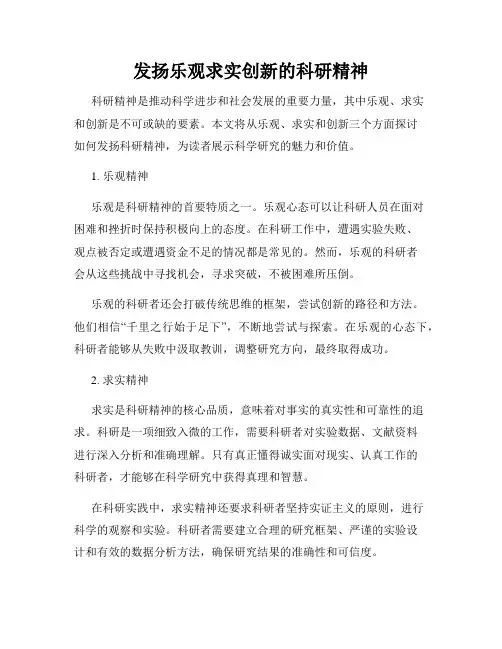 发扬乐观求实创新的科研精神

科研精神是推动科学进步和社会发展的重要力量，其中乐观、求实和创新是不可或缺的要素。本文将从乐观、求实和创新三个方面探讨如何发扬科研精神，为读者展示科学研究的魅力和价值。

1. 乐观精神

乐观是科研精神的首要特质之一。乐观心态可以让科研人员在面对困难和挫折时保持积极向上的态度。在科研工作中，遭遇实验失败、观点被否定或遭遇资金不足的情况都是常见的。然而，乐观的科研者会从这些挑战中寻找机会，寻求突破，不被困难所压倒。

乐观的科研者还会打破传统思维的框架，尝试创新的路径和方法。他们相信“千里之行始于足下”，不断地尝试与探索。在乐观的心态下，科研者能够从失败中汲取教训，调整研究方向，最终取得成功。

2. 求实精神

求实是科研精神的核心品质，意味着对事实的真实性和可靠性的追求。科研是一项细致入微的工作，需要科研者对实验数据、文献资料进行深入分析和准确理解。只有真正懂得诚实面对现实、认真工作的科研者，才能够在科学研究中获得真理和智慧。

在科研实践中，求实精神还要求科研者坚持实证主义的原则，进行科学的观察和实验。科研者需要建立合理的研究框架、严谨的实验设计和有效的数据分析方法，确保研究结果的准确性和可信度。